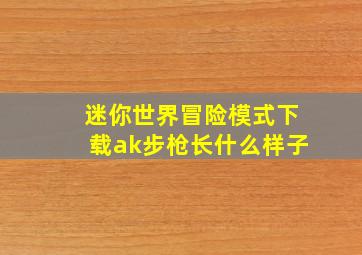 迷你世界冒险模式下载ak步枪长什么样子